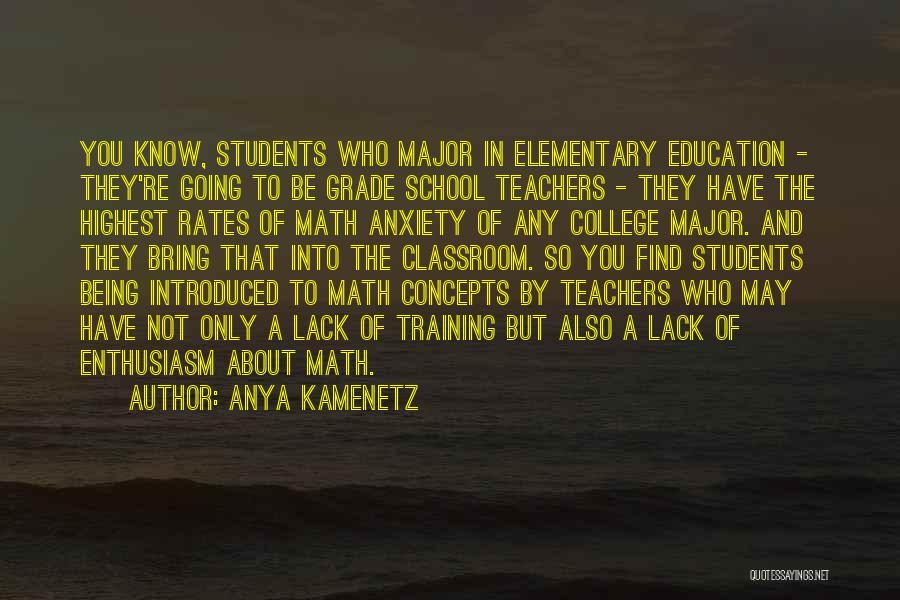 YOU KNOW, STUDENTS WHO MAJOR IN ELEMENTARY EDUCATION - THEY'RE GOING TO BE GRADE SCHOOL TEACHERS - THEY HAVE THE HIGHEST RATES OF MATH ANXIETY OF ANY COLLEGE MAJOR. AND THEY BRING THAT INTO THE CLASSROOM. SO YOU FIND STUDENTS BEING INTRODUCED TO MATH CONCEPTS BY TEACHERS WHO MAY HAVE NOT ONLY A LACK OF TRAINING BUT ALSO A LACK OF ENTHUSIASM ABOUT MATH.

AUTHOR: ANYA KAMENETZ

QUOTESSAYINGS.NET